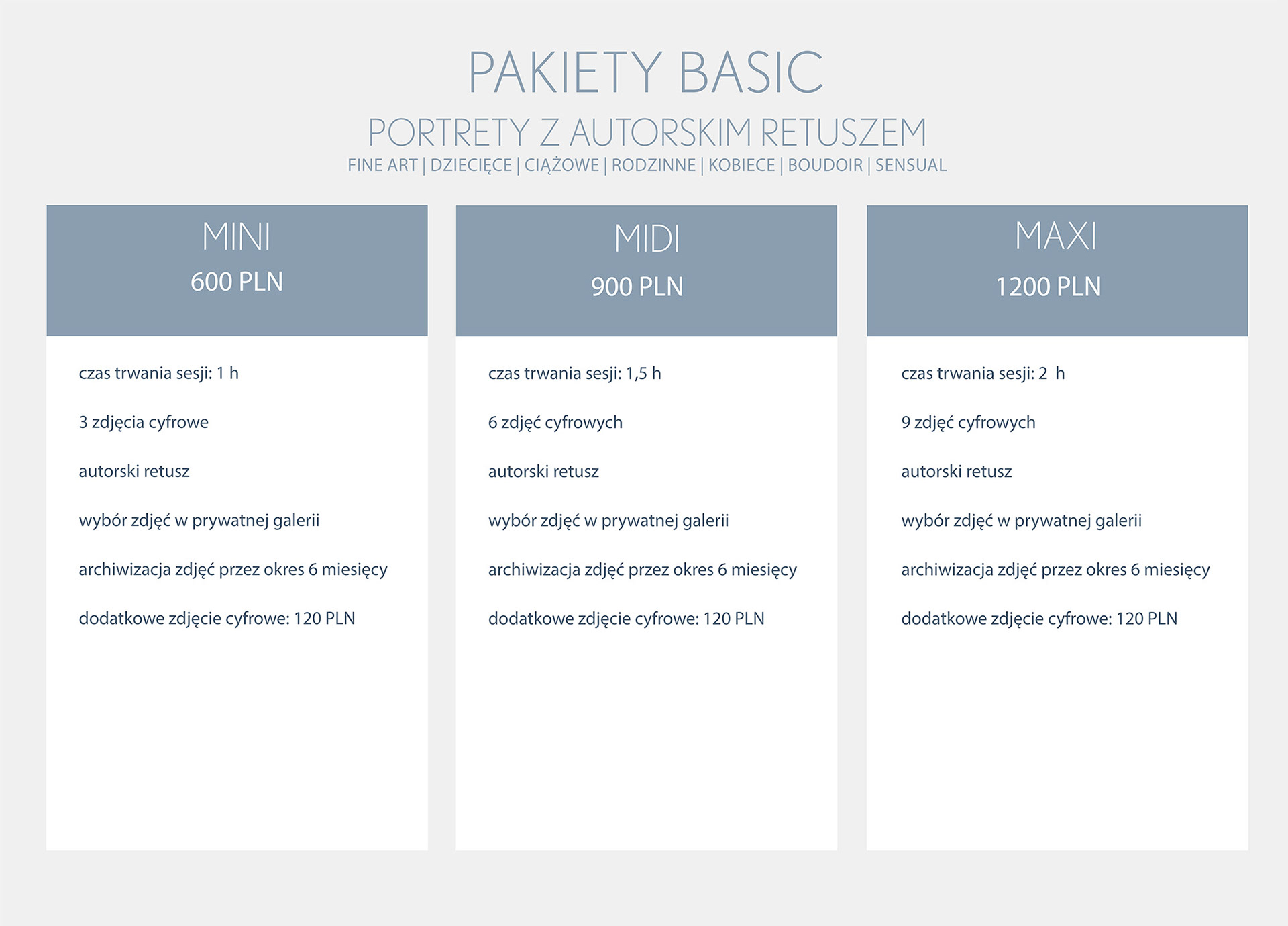 PAKIETY BASIC

PORTRETY Z AUTORSKIM RETUSZEM

FINE ART | DZIECIĘCE | CIĄŻOWE | RODZINNE | KOBIECE | BOUDOIR | SENSUAL

MINI

600 PLN

czas trwania sesji: 1 h

3 zdjęcia cyfrowe

autorski retusz

wybór zdjęć w prywatnej galerii

archiwizacja zdjęć przez okres 6 miesięcy

dodatkowe zdjęcie cyfrowe: 120 PLN

MIDI

900 PLN

czas trwania sesji: 1,5 h

6 zdjęć cyfrowych

autorski retusz

wybór zdjęć w prywatnej galerii

archiwizacja zdjęć przez okres 6 miesięcy

dodatkowe zdjęcie cyfrowe: 120 PLN

MAXI

1200 PLN

czas trwania sesji: 2 h

9 zdjęć cyfrowych

autorski retusz

wybór zdjęć w prywatnej galerii

archiwizacja zdjęć przez okres 6 miesięcy

dodatkowe zdjęcie cyfrowe: 120 PLN